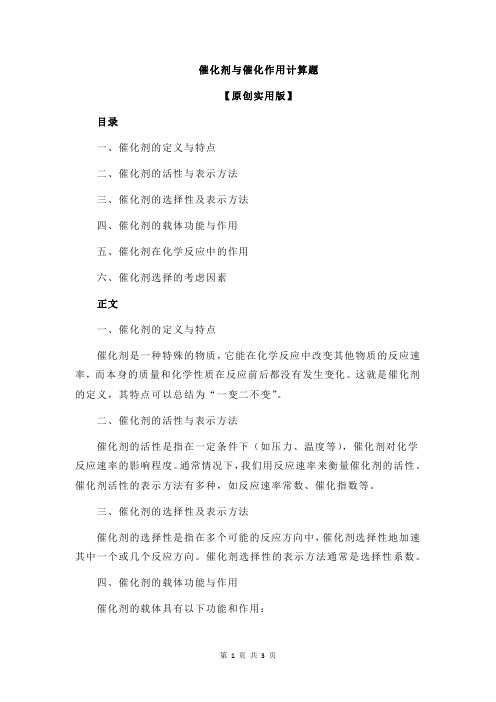 催化剂与催化作用计算题

【原创实用版】

目录

一、催化剂的定义与特点

二、催化剂的活性与表示方法

三、催化剂的选择性及表示方法

四、催化剂的载体功能与作用

五、催化剂在化学反应中的作用

六、催化剂选择的考虑因素

正文

一、催化剂的定义与特点

催化剂是一种特殊的物质，它能在化学反应中改变其他物质的反应速率，而本身的质量和化学性质在反应前后都没有发生变化。这就是催化剂的定义，其特点可以总结为“一变二不变”。

二、催化剂的活性与表示方法

催化剂的活性是指在一定条件下（如压力、温度等），催化剂对化学反应速率的影响程度。通常情况下，我们用反应速率来衡量催化剂的活性。催化剂活性的表示方法有多种，如反应速率常数、催化指数等。

三、催化剂的选择性及表示方法

催化剂的选择性是指在多个可能的反应方向中，催化剂选择性地加速其中一个或几个反应方向。催化剂选择性的表示方法通常是选择性系数。

四、催化剂的载体功能与作用

催化剂的载体具有以下功能和作用：

第 1 页 共 3 页